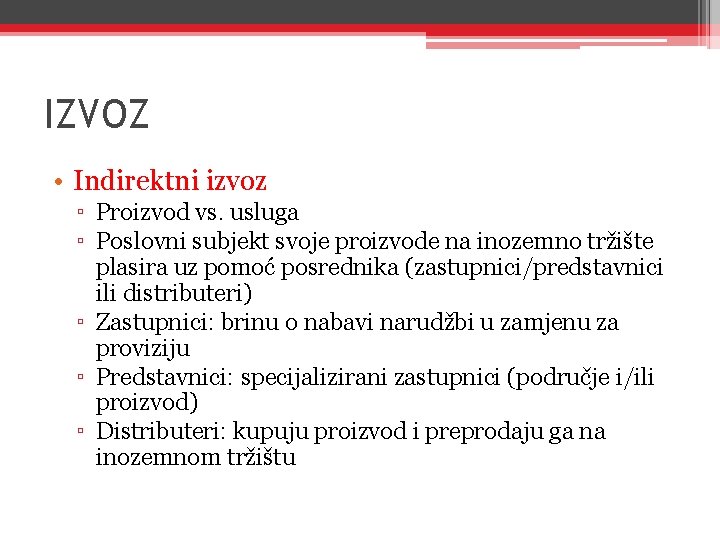 IZVOZ

• Indirektni izvoz
▫ Proizvod vs. usluga
▫ Poslovni subjekt svoje proizvode na inozemno tržište plasira uz pomoć posrednika (zastupnici/predstavnici ili distributeri)
▫ Zastupnici: brinu o nabavi narudžbi u zamjenu za proviziju
▫ Predstavnici: specijalizirani zastupnici (područje i/ili proizvod)
▫ Distributeri: kupuju proizvod i preprodaju ga na inozemnom tržištu